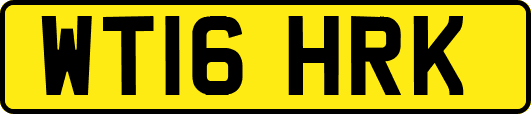 WT16 HRK